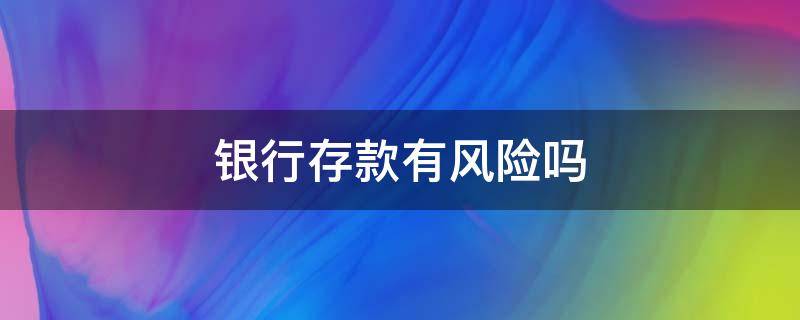 银行存款有风险吗